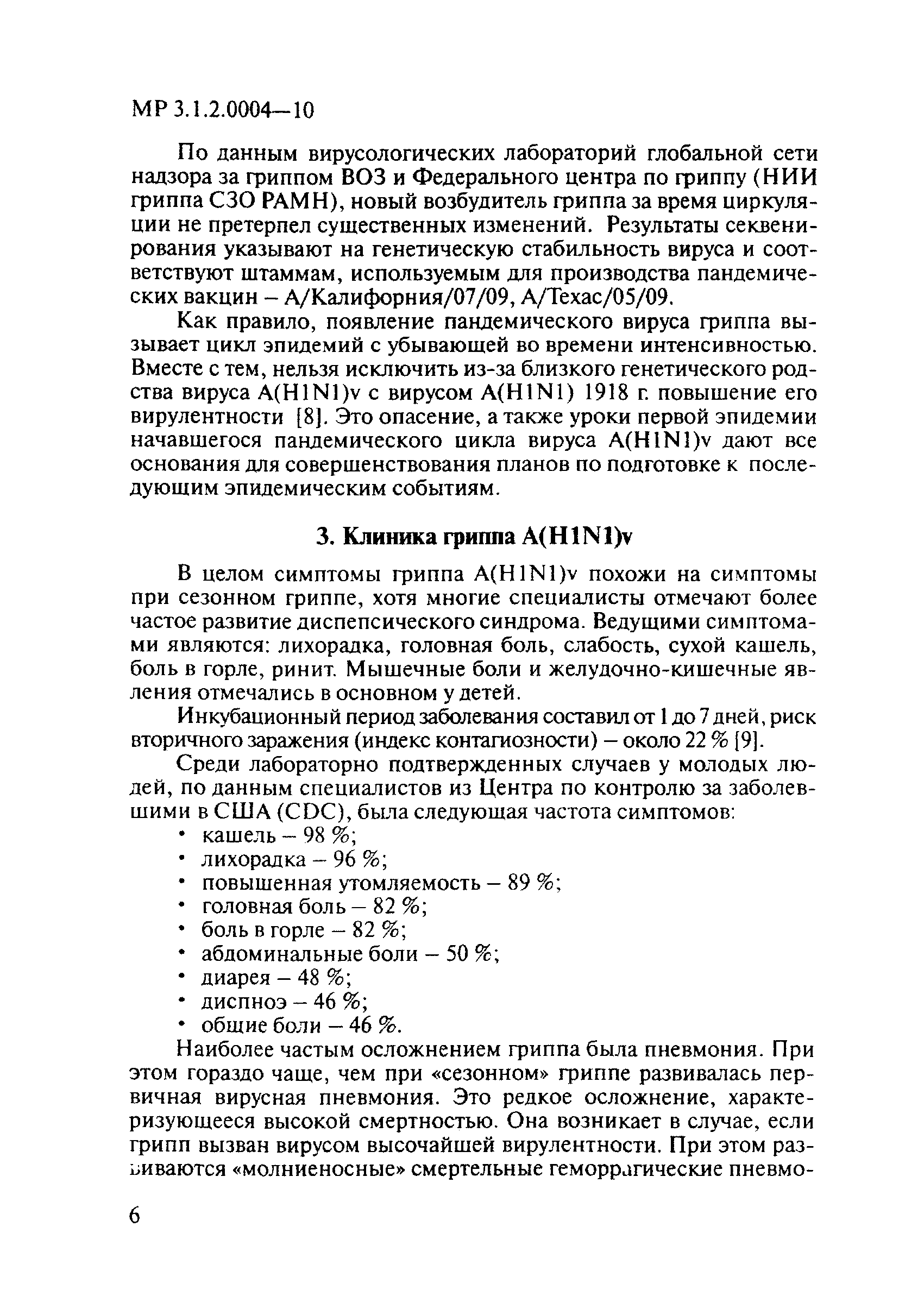 МР 3.1.2.0004—10

По данным вирусологических лабораторий глобальной сети надзора за гриппом ВОЗ и Федерального центра по гриппу (НИИ гриппа СЗО РАМН), новый возбудитель гриппа за время циркуляции не претерпел существенных изменений. Результаты секвенирования указывают на генетическую стабильность вируса и соответствуют штаммам, используемым для производства пандемических вакцин – А/Калифорния/07/09, А/Техас/05/09.

Как правило, появление пандемического вируса гриппа вызывает цикл эпидемий с убывающей во времени интенсивностью. Вместе с тем, нельзя исключить из-за близкого генетического родства вируса A(H1N1)v с вирусом A(H1N1) 1918 г. повышение его вирулентности [8]. Это опасение, а также уроки первой эпидемии начавшегося пандемического цикла вируса A(H1N1)v дают все основания для совершенствования планов по подготовке к последующим эпидемическим событиям.

3. Клиника гриппа A(H1N1)v

В целом симптомы гриппа A(H1N1)v похожи на симптомы при сезонном гриппе, хотя многие специалисты отмечают более частое развитие диспепсического синдрома. Ведущими симптомами являются: лихорадка, головная боль, слабость, сухой кашель, боль в горле, ринит. Мышечные боли и желудочно-кишечные явления отмечались в основном у детей.

Инкубационный период заболевания составил от 1 до 7 дней, риск вторичного заражения (индекс контагиозности) – около 22 % [9].

Среди лабораторно подтвержденных случаев у молодых людей, по данным специалистов из Центра по контролю за заболевшими в США (CDC), была следующая частота симптомов:
• кашель – 98 %;
• лихорадка – 96 %;
• повышенная утомляемость – 89 %;
• головная боль – 82 %;
• боль в горле – 82 %;
• абдоминальные боли – 50 %;
• диарея – 48 %;
• диспноэ – 46 %;
• общие боли – 46 %.

Наиболее частым осложнением гриппа была пневмония. При этом гораздо чаще, чем при «сезонном» гриппе развивалась первичная вирусная пневмония. Это редкое осложнение, характеризующееся высокой смертностью. Она возникает в случае, если грипп вызван вирусом высочайшей вирулентности. При этом развиваются «молниеносные» смертельные геморрагические пневмо-

6